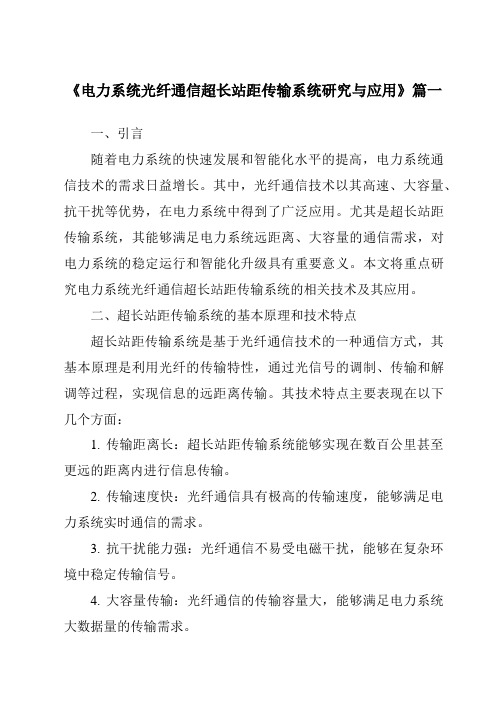 《电力系统光纤通信超长站距传输系统研究与应用》篇一

一、引言

随着电力系统的快速发展和智能化水平的提高，电力系统通信技术的需求日益增长。其中，光纤通信技术以其高速、大容量、抗干扰等优势，在电力系统中得到了广泛应用。尤其是超长站距传输系统，其能够满足电力系统远距离、大容量的通信需求，对电力系统的稳定运行和智能化升级具有重要意义。本文将重点研究电力系统光纤通信超长站距传输系统的相关技术及其应用。

二、超长站距传输系统的基本原理和技术特点

超长站距传输系统是基于光纤通信技术的一种通信方式，其基本原理是利用光纤的传输特性，通过光信号的调制、传输和解调等过程，实现信息的远距离传输。其技术特点主要表现在以下几个方面：

1. 传输距离长：超长站距传输系统能够实现在数百公里甚至更远的距离内进行信息传输。

2. 传输速度快：光纤通信具有极高的传输速度，能够满足电力系统实时通信的需求。

3. 抗干扰能力强：光纤通信不易受电磁干扰，能够在复杂环境中稳定传输信号。

4. 大容量传输：光纤通信的传输容量大，能够满足电力系统大数据量的传输需求。